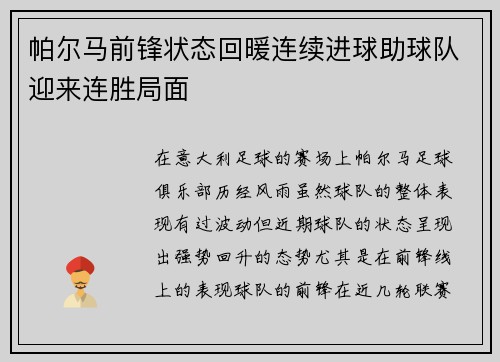 帕尔马前锋状态回暖连续进球助球队迎来连胜局面

在意大利足球的赛场上帕尔马足球俱乐部历经风雨虽然球队的整体表现有过波动但近期球队的状态呈现出强势回升的态势尤其是在前锋线上的表现球队的前锋在近几轮联赛